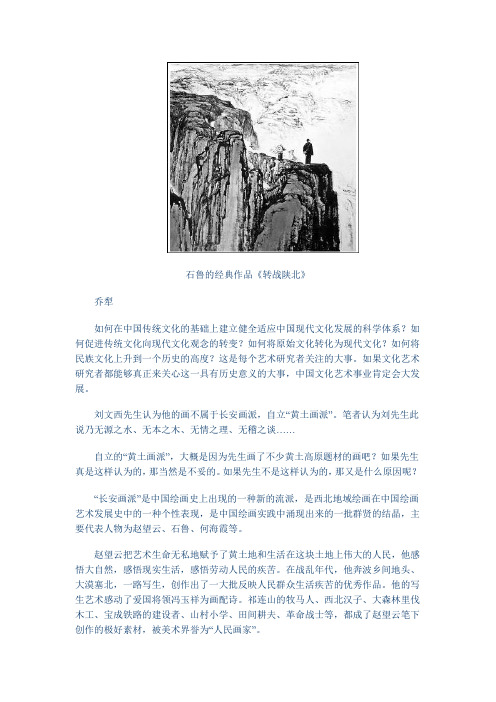 石鲁的经典作品《转战陕北》

乔犁

如何在中国传统文化的基础上建立健全适应中国现代文化发展的科学体系？如何促进传统文化向现代文化观念的转变？如何将原始文化转化为现代文化？如何将民族文化上升到一个历史的高度？这是每个艺术研究者关注的大事。如果文化艺术研究者都能够真正来关心这一具有历史意义的大事，中国文化艺术事业肯定会大发展。

刘文西先生认为他的画不属于长安画派，自立“黄土画派”。笔者认为刘先生此说乃无源之水、无本之木、无情之理、无稽之谈……

自立的“黄土画派”，大概是因为先生画了不少黄土高原题材的画吧？如果先生真是这样认为的，那当然是不妥的。如果先生不是这样认为的，那又是什么原因呢？

“长安画派”是中国绘画史上出现的一种新的流派，是西北地域绘画在中国绘画艺术发展史中的一种个性表现，是中国绘画实践中涌现出来的一批群贤的结晶，主要代表人物为赵望云、石鲁、何海霞等。

赵望云把艺术生命无私地赋予了黄土地和生活在这块土地上伟大的人民，他感悟大自然，感悟现实生活，感悟劳动人民的疾苦。在战乱年代，他奔波乡间地头、大漠塞北，一路写生，创作出了一大批反映人民群众生活疾苦的优秀作品。他的写生艺术感动了爱国将领冯玉祥为画配诗。祁连山的牧马人、西北汉子、大森林里伐木工、宝成铁路的建设者、山村小学、田间耕夫、革命战士等，都成了赵望云笔下创作的极好素材，被美术界誉为“人民画家”。